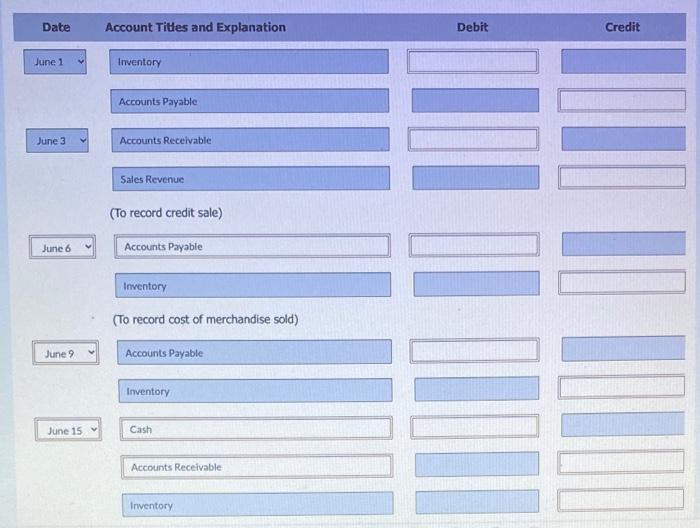 | Date | Account Titles and Explanation | Debit | Credit |
|---|---|---|---|
| June 1 | Inventory | | |
| | Accounts Payable | | |
| June 3 | Accounts Receivable | | |
| | Sales Revenue | | |
| | (To record credit sale) | | |
| June 6 | Accounts Payable | | |
| | Inventory | | |
| | (To record cost of merchandise sold) | | |
| June 9 | Accounts Payable | | |
| | Inventory | | |
| June 15 | Cash | | |
| | Accounts Receivable | | |
| | Inventory | | |